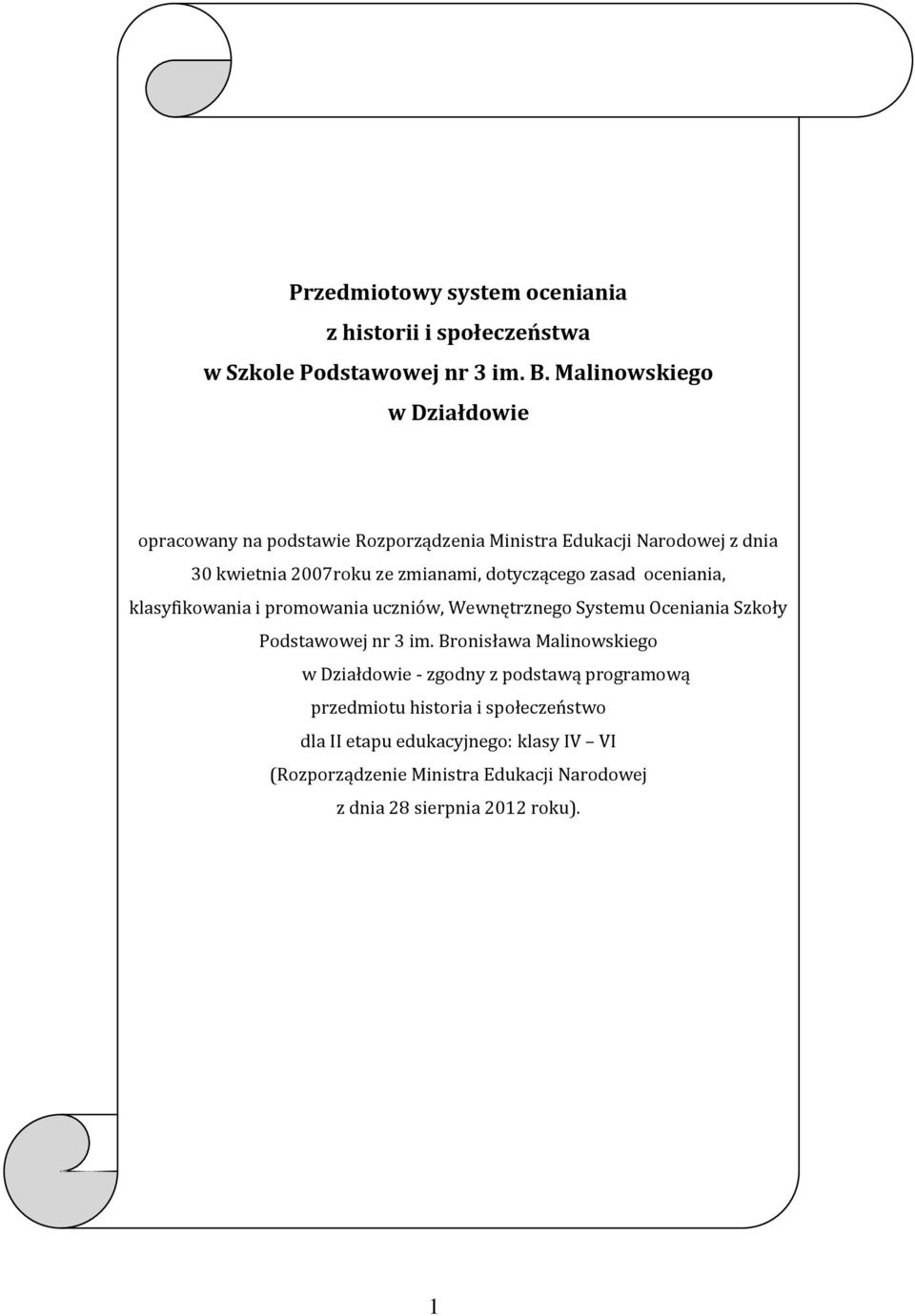 Przedmiotowy system oceniania
z historii i społeczeństwa
w Szkole Podstawowej nr 3 im. B. Malinowskiego
w Działdowie

opracowany na podstawie Rozporządzenia Ministra Edukacji Narodowej z dnia 30 kwietnia 2007roku ze zmianami, dotyczącego zasad oceniania, klasyfikowania i promowania uczniów, Wewnętrznego Systemu Oceniania Szkoły Podstawowej nr 3 im. Bronisława Malinowskiego w Działdowie - zgodny z podstawą programową przedmiotu historia i społeczeństwo dla II etapu edukacyjnego: klasy IV – VI (Rozporządzenie Ministra Edukacji Narodowej z dnia 28 sierpnia 2012 roku).

1